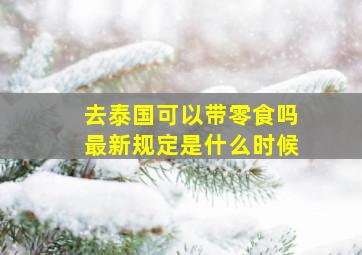 去泰国可以带零食吗
最新规定是什么时候